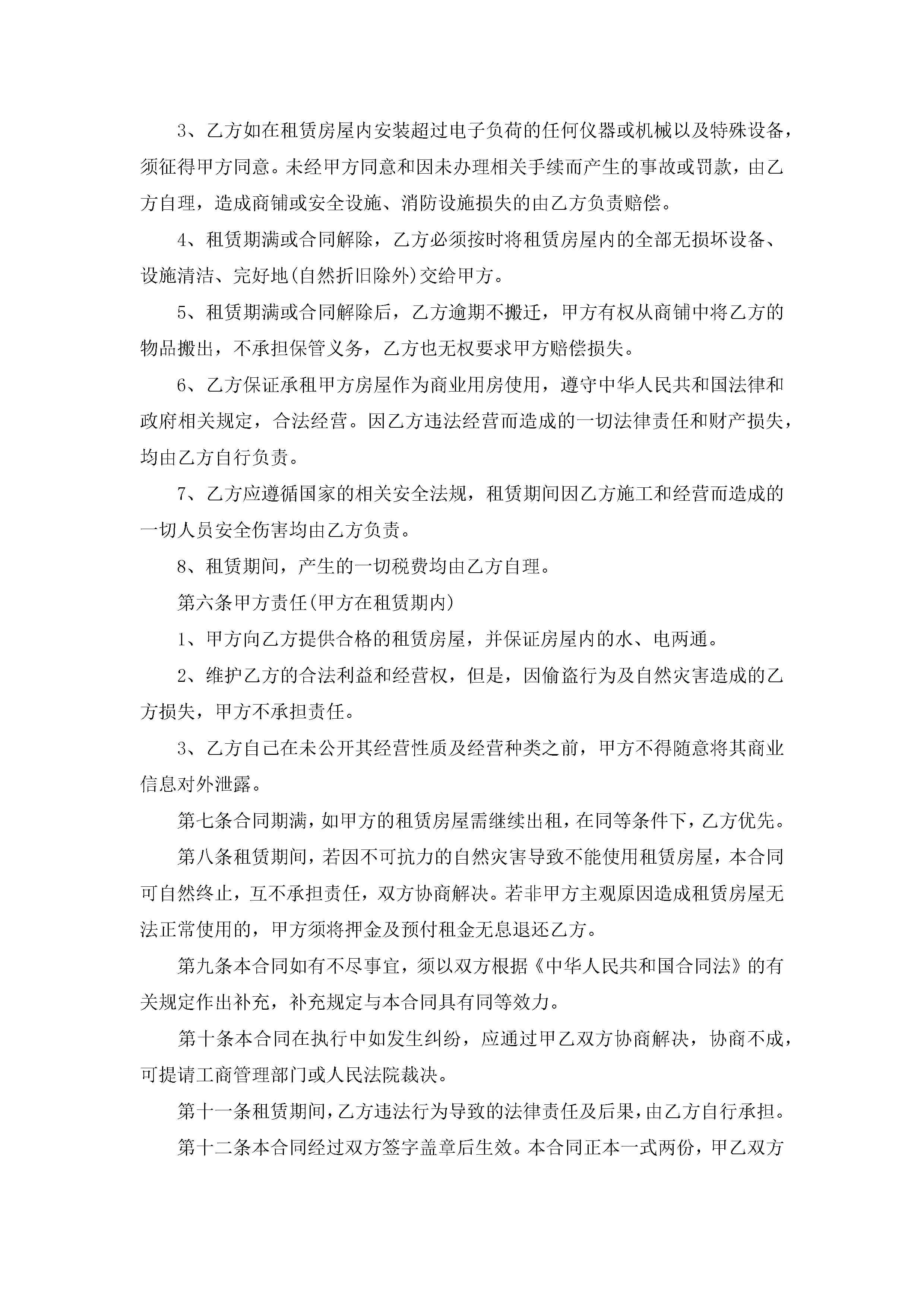 3、乙方如在租赁房屋内安装超过电子负荷的任何仪器或机械以及特殊设备，须征得甲方同意。未经甲方同意和因未办理相关手续而产生的事故或罚款，由乙方自理，造成商铺或安全设施、消防设施损失的由乙方负责赔偿。

4、租赁期满或合同解除，乙方必须按时将租赁房屋内的全部无损坏设备、设施清洁、完好地(自然折旧除外)交给甲方。

5、租赁期满或合同解除后，乙方逾期不搬迁，甲方有权从商铺中将乙方的物品搬出，不承担保管义务，乙方也无权要求甲方赔偿损失。

6、乙方保证承租甲方房屋作为商业用房使用，遵守中华人民共和国法律和政府相关规定，合法经营。因乙方违法经营而造成的一切法律责任和财产损失，均由乙方自行负责。

7、乙方应遵循国家的相关安全法规，租赁期间因乙方施工和经营而造成的一切人员安全伤害均由乙方负责。

8、租赁期间，产生的一切税费均由乙方自理。

第六条甲方责任(甲方在租赁期内)

1、甲方向乙方提供合格的租赁房屋，并保证房屋内的水、电两通。

2、维护乙方的合法利益和经营权，但是，因偷盗行为及自然灾害造成的乙方损失，甲方不承担责任。

3、乙方自己在未公开其经营性质及经营种类之前，甲方不得随意将其商业信息对外泄露。

第七条合同期满，如甲方的租赁房屋需继续出租，在同等条件下，乙方优先。

第八条租赁期间，若因不可抗力的自然灾害导致不能使用租赁房屋，本合同可自然终止，互不承担责任，双方协商解决。若非甲方主观原因造成租赁房屋无法正常使用的，甲方须将押金及预付租金无息退还乙方。

第九条本合同如有不尽事宜，须以双方根据《中华人民共和国合同法》的有关规定作出补充，补充规定与本合同具有同等效力。

第十条本合同在执行中如发生纠纷，应通过甲乙双方协商解决，协商不成，可提请工商管理部门或人民法院裁决。

第十一条租赁期间，乙方违法行为导致的法律责任及后果，由乙方自行承担。

第十二条本合同经过双方签字盖章后生效。本合同正本一式两份，甲乙双方